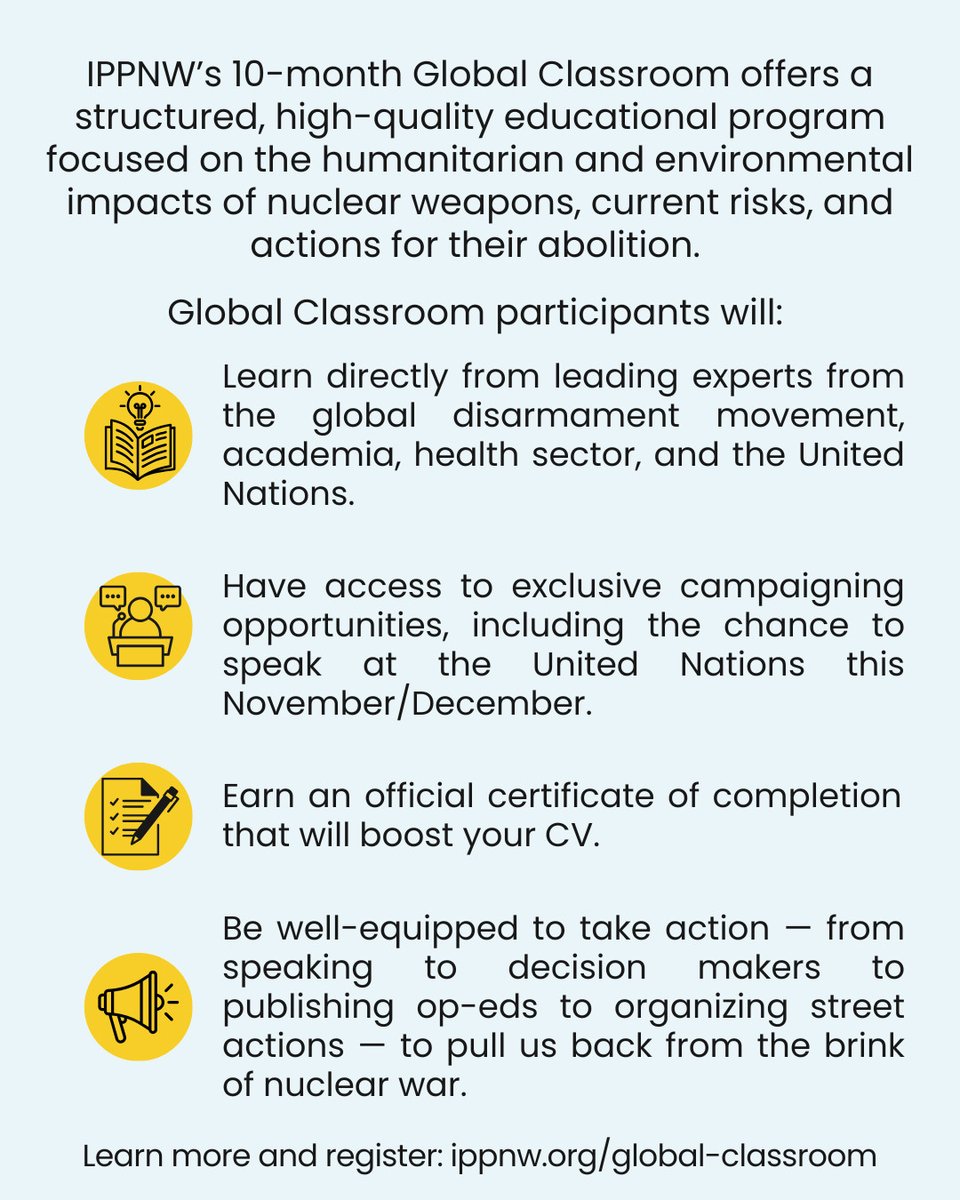 IPPNW's 10-month Global Classroom offers a structured, high-quality educational program focused on the humanitarian and environmental impacts of nuclear weapons, current risks, and actions for their abolition.

Global Classroom participants will:

Learn directly from leading experts from the global disarmament movement, academia, health sector, and the United Nations.

Have access to exclusive campaigning opportunities, including the chance to speak at the United Nations this November/December.

Earn an official certificate of completion that will boost your CV.

Be well-equipped to take action — from speaking to decision makers to publishing op-eds to organizing street actions — to pull us back from the brink of nuclear war.

Learn more and register: ippnw.org/global-classroom